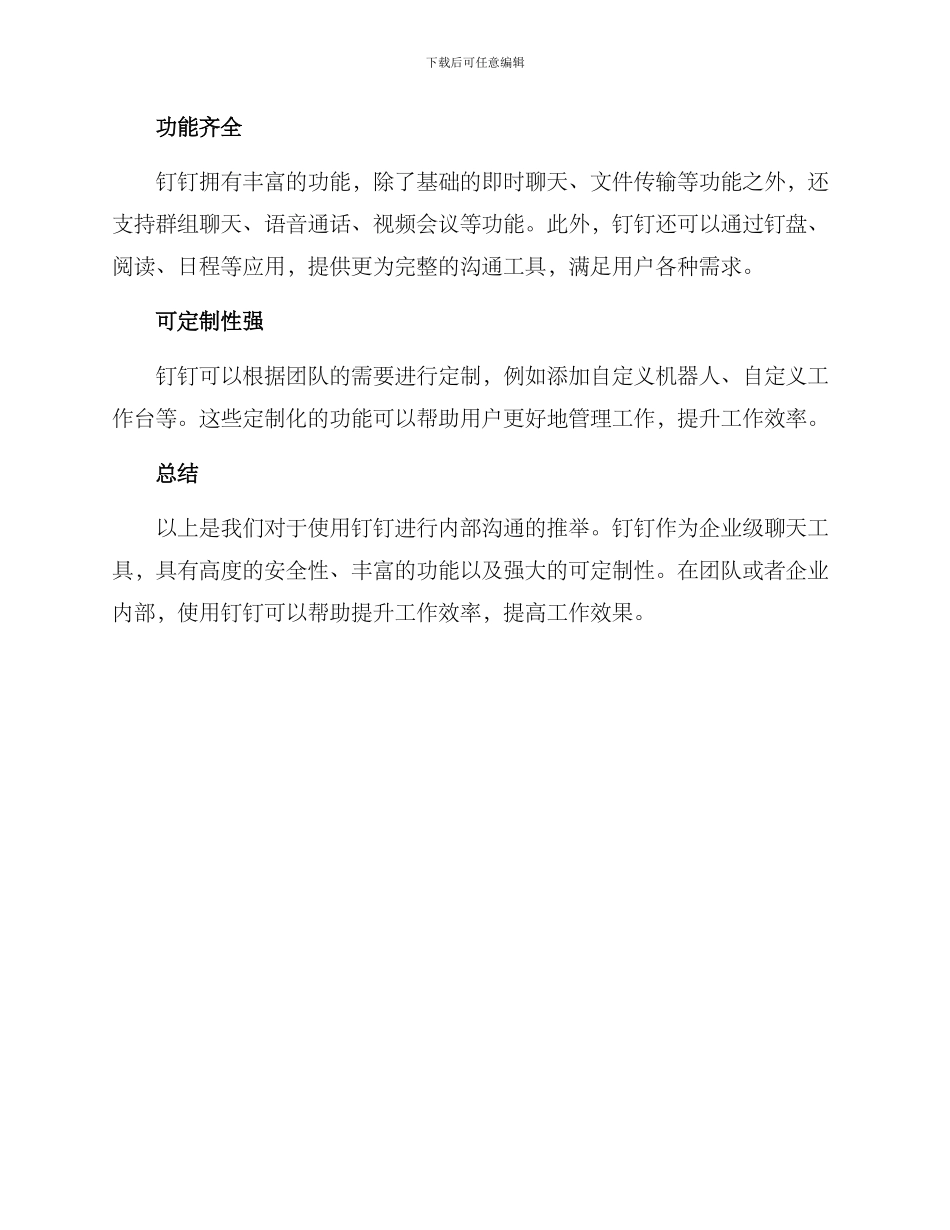 下载后可任意编辑

功能齐全

钉钉拥有丰富的功能，除了基础的即时聊天、文件传输等功能之外，还支持群组聊天、语音通话、视频会议等功能。此外，钉钉还可以通过钉盘、阅读、日程等应用，提供更为完整的沟通工具，满足用户各种需求。

可定制性强

钉钉可以根据团队的需要进行定制，例如添加自定义机器人、自定义工作台等。这些定制化的功能可以帮助用户更好地管理工作，提升工作效率。

总结

以上是我们对于使用钉钉进行内部沟通的推举。钉钉作为企业级聊天工具，具有高度的安全性、丰富的功能以及强大的可定制性。在团队或者企业内部，使用钉钉可以帮助提升工作效率，提高工作效果。